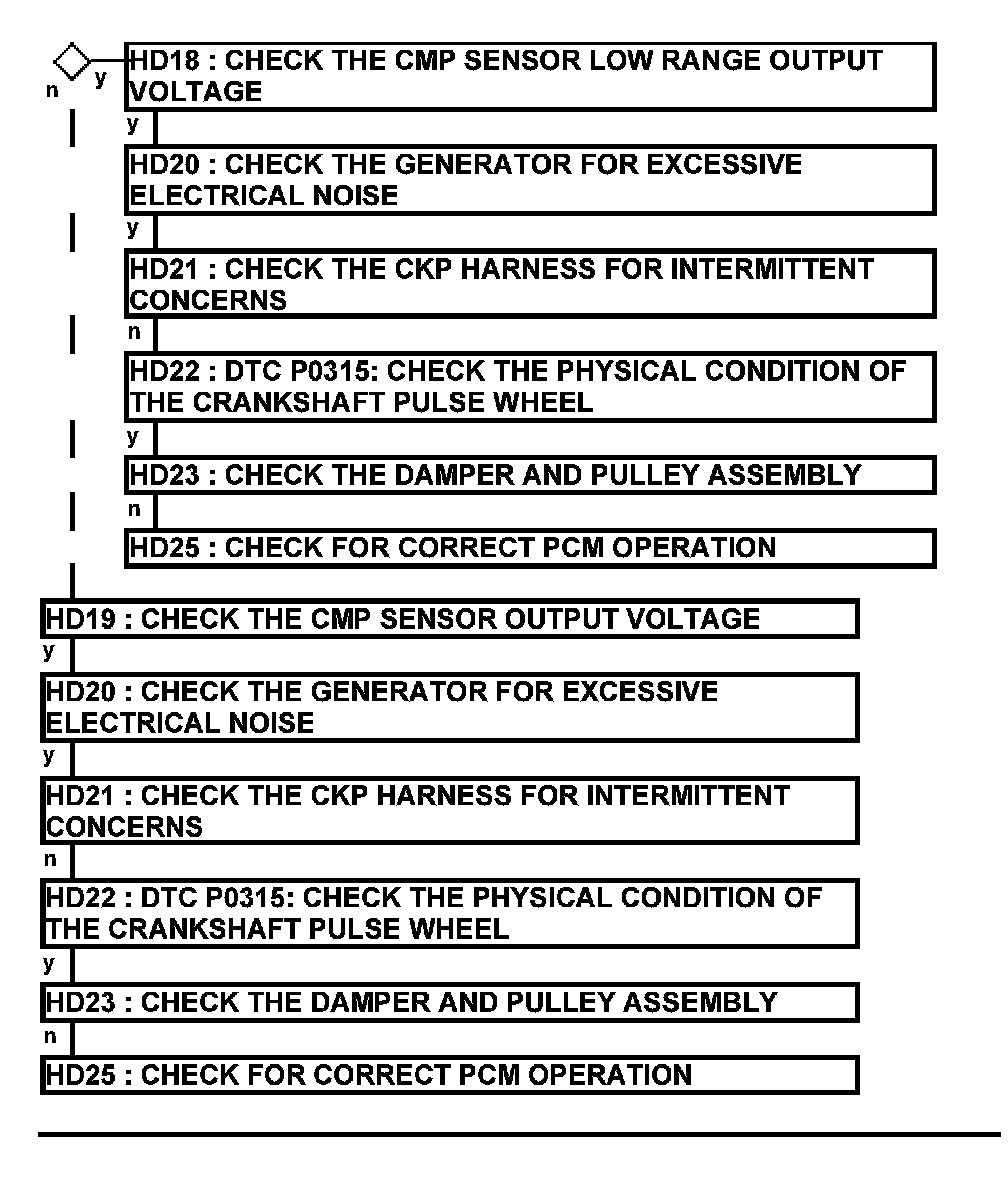 n y
HD18 : CHECK THE CMP SENSOR LOW RANGE OUTPUT VOLTAGE
y
HD20 : CHECK THE GENERATOR FOR EXCESSIVE ELECTRICAL NOISE
y
HD21 : CHECK THE CKP HARNESS FOR INTERMITTENT CONCERNS
n
HD22 : DTC P0315: CHECK THE PHYSICAL CONDITION OF THE CRANKSHAFT PULSE WHEEL
y
HD23 : CHECK THE DAMPER AND PULLEY ASSEMBLY
n
HD25 : CHECK FOR CORRECT PCM OPERATION

HD19 : CHECK THE CMP SENSOR OUTPUT VOLTAGE
y
HD20 : CHECK THE GENERATOR FOR EXCESSIVE ELECTRICAL NOISE
y
HD21 : CHECK THE CKP HARNESS FOR INTERMITTENT CONCERNS
n
HD22 : DTC P0315: CHECK THE PHYSICAL CONDITION OF THE CRANKSHAFT PULSE WHEEL
y
HD23 : CHECK THE DAMPER AND PULLEY ASSEMBLY
n
HD25 : CHECK FOR CORRECT PCM OPERATION